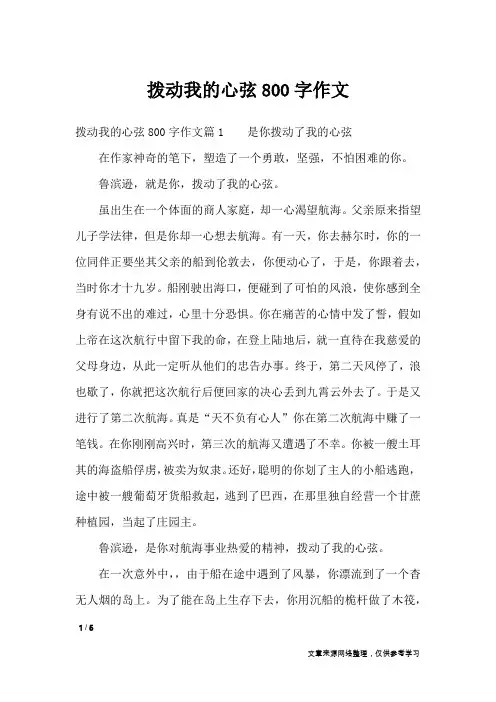 拨动我的心弦800字作文

拨动我的心弦800字作文篇1　　是你拨动了我的心弦

在作家神奇的笔下，塑造了一个勇敢，坚强，不怕困难的你。

鲁滨逊，就是你，拨动了我的心弦。

虽出生在一个体面的商人家庭，却一心渴望航海。父亲原来指望儿子学法律，但是你却一心想去航海。有一天，你去赫尔时，你的一位同伴正要坐其父亲的船到伦敦去，你便动心了，于是，你跟着去，当时你才十九岁。船刚驶出海口，便碰到了可怕的风浪，使你感到全身有说不出的难过，心里十分恐惧。你在痛苦的心情中发了誓，假如上帝在这次航行中留下我的命，在登上陆地后，就一直待在我慈爱的父母身边，从此一定听从他们的忠告办事。终于，第二天风停了，浪也歇了，你就把这次航行后便回家的决心丢到九霄云外去了。于是又进行了第二次航海。真是“天不负有心人”你在第二次航海中赚了一笔钱。在你刚刚高兴时，第三次的航海又遭遇了不幸。你被一艘土耳其的海盗船俘虏，被卖为奴隶。还好，聪明的你划了主人的小船逃跑，途中被一艘葡萄牙货船救起，逃到了巴西，在那里独自经营一个甘蔗种植园，当起了庄园主。

鲁滨逊，是你对航海事业热爱的精神，拨动了我的心弦。

在一次意外中，，由于船在途中遇到了风暴，你漂流到了一个杳无人烟的岛上。为了能在岛上生存下去，你用沉船的桅杆做了木筏，

1 / 6

文章来源网络整理，仅供参考学习